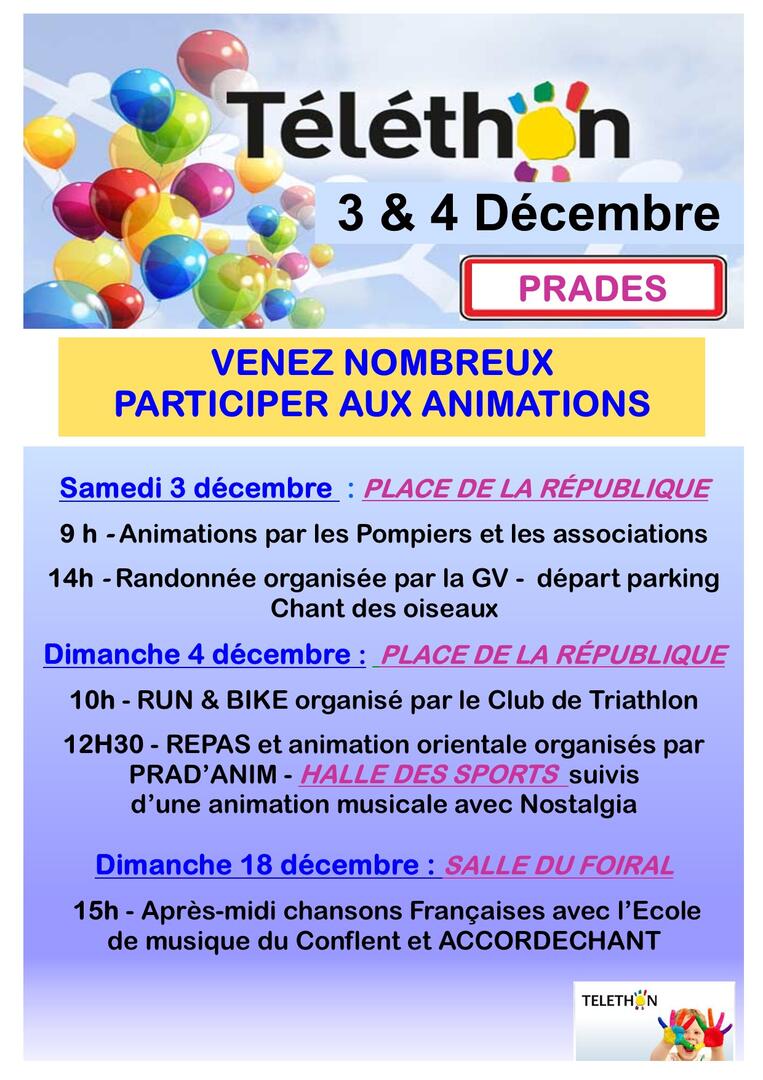 Téléthon

3 & 4 Décembre

PRADES

VENEZ NOMBREUX
PARTICIPER AUX ANIMATIONS

Samedi 3 décembre : PLACE DE LA RÉPUBLIQUE

9 h - Animations par les Pompiers et les associations

14h - Randonnée organisée par la GV - départ parking Chant des oiseaux

Dimanche 4 décembre : PLACE DE LA RÉPUBLIQUE

10h - RUN & BIKE organisé par le Club de Triathlon

12H30 - REPAS et animation orientale organisés par PRAD'ANIM - HALLE DES SPORTS suivis d'une animation musicale avec Nostalgia

Dimanche 18 décembre : SALLE DU FOIRAL

15h - Après-midi chansons Françaises avec l'Ecole de musique du Conflent et ACCORDECHANT

TELETHON